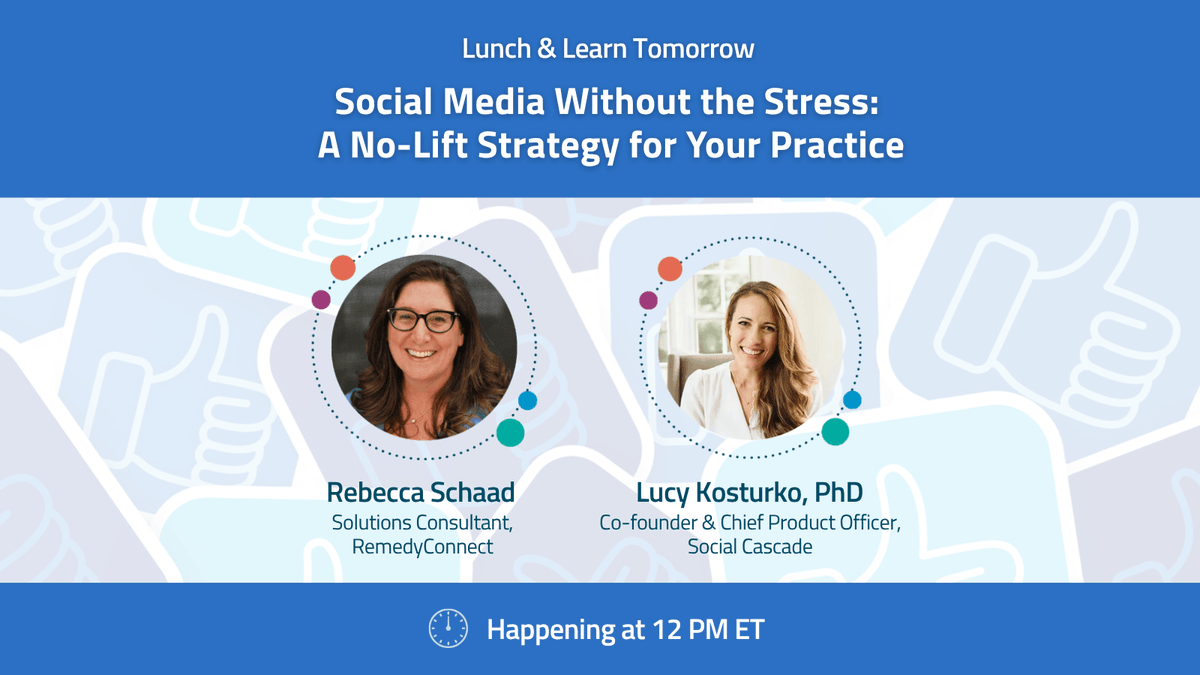 Lunch & Learn Tomorrow

Social Media Without the Stress: A No-Lift Strategy for Your Practice

Rebecca Schaad
Solutions Consultant, RemedyConnect

Lucy Kosturko, PhD
Co-founder & Chief Product Officer, Social Cascade

Happening at 12 PM ET